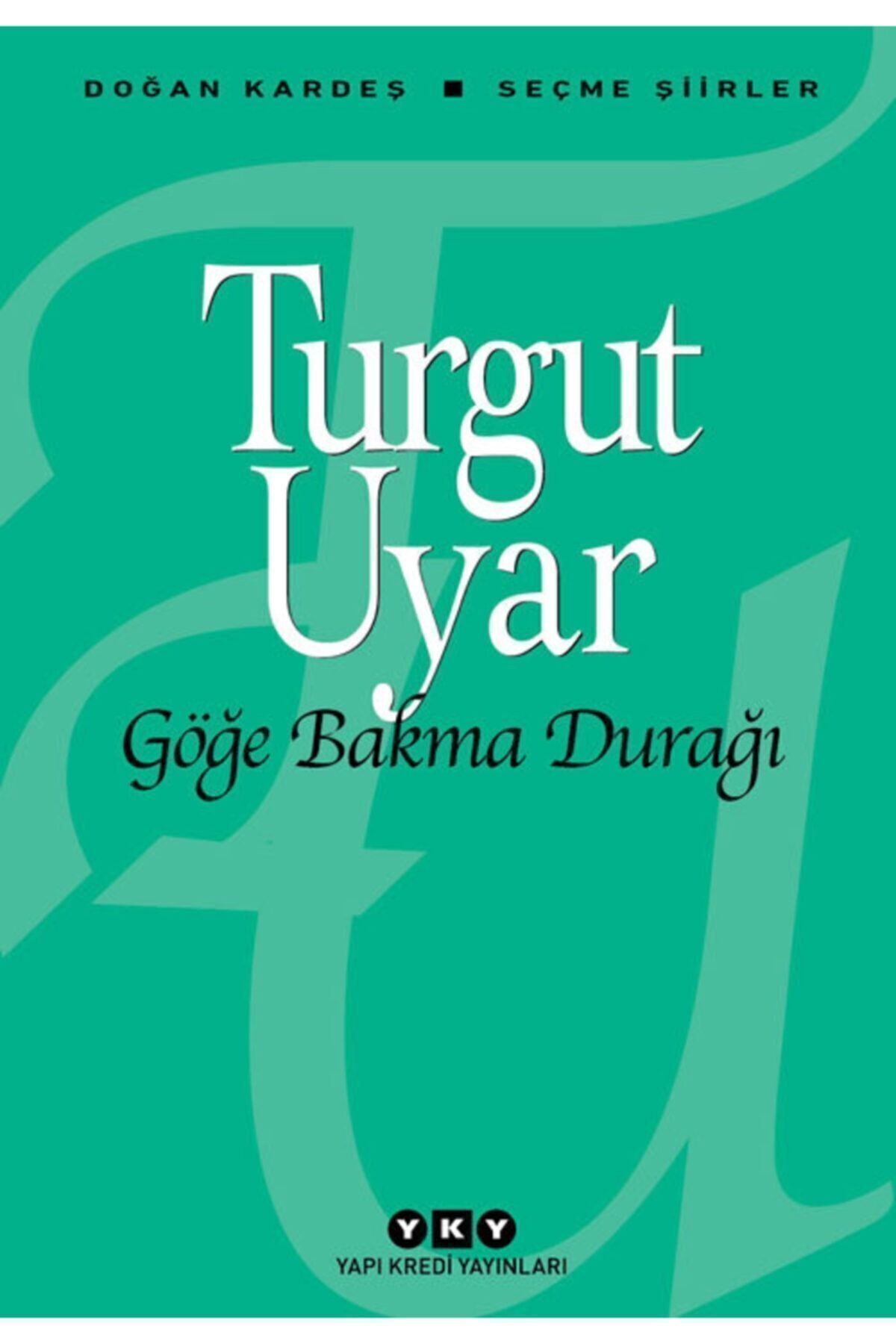 DOĞAN KARDEŞ ■ SEÇME ŞİİRLER

Turgut Uyar

Göğe Bakma Durağı

YKY

YAPI KREDİ YAYINLARI